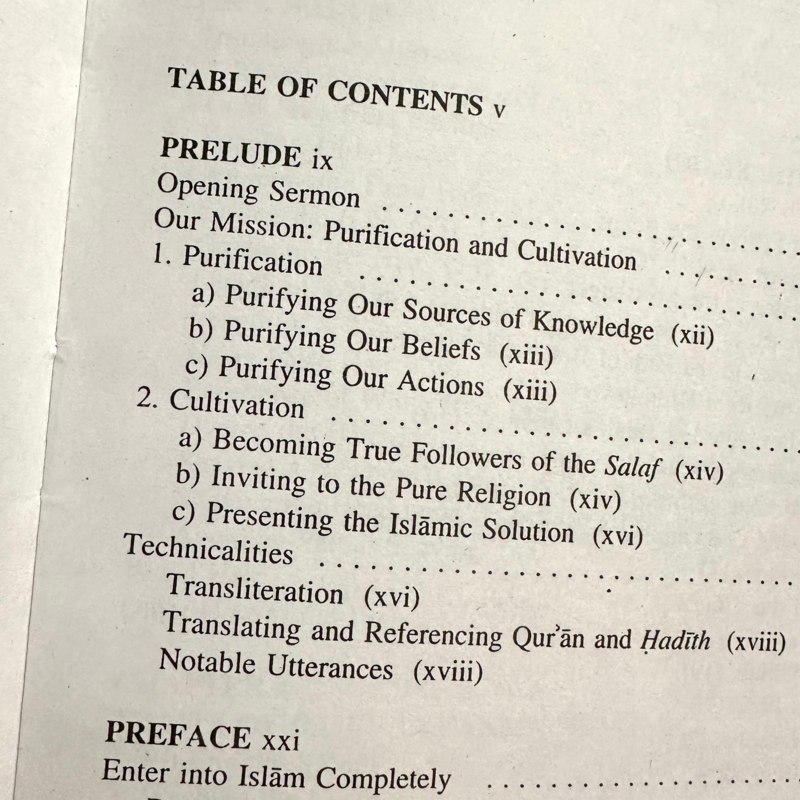 TABLE OF CONTENTS v

PRELUDE ix
Opening Sermon
Our Mission: Purification and Cultivation
1. Purification
a) Purifying Our Sources of Knowledge (xii)
b) Purifying Our Beliefs (xiii)
c) Purifying Our Actions (xiii)
2. Cultivation
a) Becoming True Followers of the Salaf (xiv)
b) Inviting to the Pure Religion (xiv)
c) Presenting the Islāmic Solution (xvi)
Technicalities
Transliteration (xvi)
Translating and Referencing Qur'ān and Ḥadīth (xviii)
Notable Utterances (xviii)

PREFACE xxi
Enter into Islām Completely